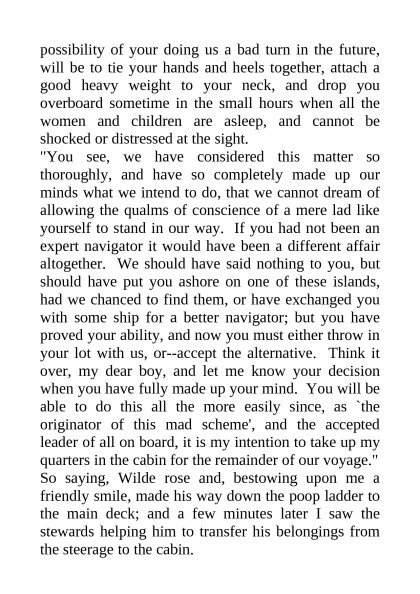 possibility of your doing us a bad turn in the future, will be to tie your hands and heels together, attach a good heavy weight to your neck, and drop you overboard sometime in the small hours when all the women and children are asleep, and cannot be shocked or distressed at the sight.
"You see, we have considered this matter so thoroughly, and have so completely made up our minds what we intend to do, that we cannot dream of allowing the qualms of conscience of a mere lad like yourself to stand in our way. If you had not been an expert navigator it would have been a different affair altogether. We should have said nothing to you, but should have put you ashore on one of these islands, had we chanced to find them, or have exchanged you with some ship for a better navigator; but you have proved your ability, and now you must either throw in your lot with us, or--accept the alternative. Think it over, my dear boy, and let me know your decision when you have fully made up your mind. You will be able to do this all the more easily since, as `the originator of this mad scheme', and the accepted leader of all on board, it is my intention to take up my quarters in the cabin for the remainder of our voyage."
So saying, Wilde rose and, bestowing upon me a friendly smile, made his way down the poop ladder to the main deck; and a few minutes later I saw the stewards helping him to transfer his belongings from the steerage to the cabin.